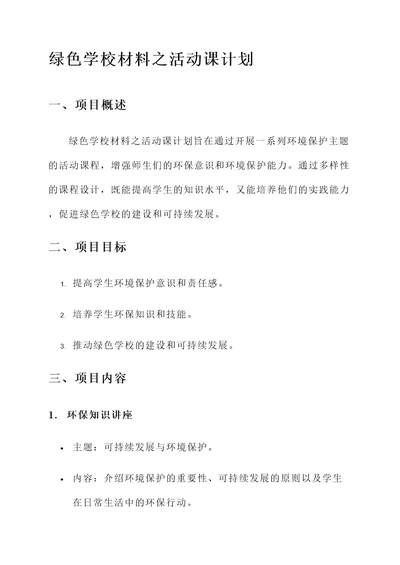 绿色学校材料之活动课计划

一、项目概述

绿色学校材料之活动课计划旨在通过开展一系列环境保护主题的活动课程，增强师生们的环保意识和环境保护能力。通过多样性的课程设计，既能提高学生的知识水平，又能培养他们的实践能力，促进绿色学校的建设和可持续发展。

二、项目目标

1. 提高学生环境保护意识和责任感。

2. 培养学生环保知识和技能。

3. 推动绿色学校的建设和可持续发展。

三、项目内容

1. 环保知识讲座

• 主题：可持续发展与环境保护。

• 内容：介绍环境保护的重要性、可持续发展的原则以及学生在日常生活中的环保行动。